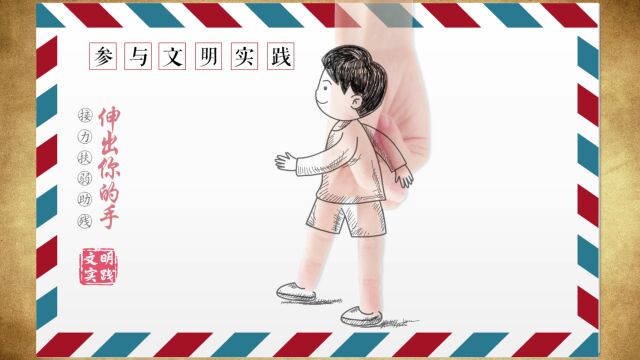 参与文明实践

伸出你的手

接力扶弱助残

文明实践